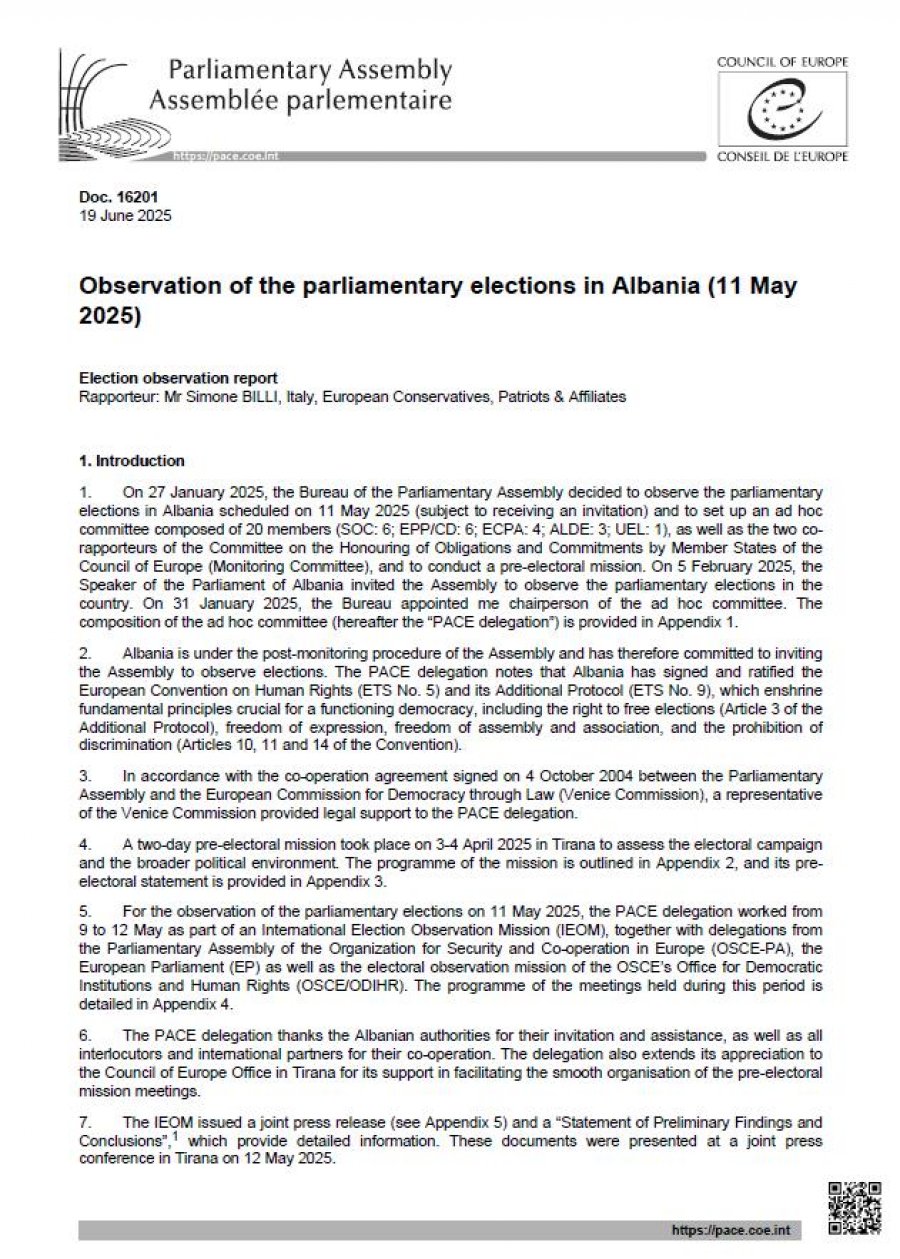 Parliamentary Assembly
Assemblée parlementaire

https://pace.coe.int

COUNCIL OF EUROPE

CONSEIL DE L'EUROPE

Doc. 16201
19 June 2025

Observation of the parliamentary elections in Albania (11 May 2025)

Election observation report
Rapporteur: Mr Simone BILLI, Italy, European Conservatives, Patriots & Affiliates

1. Introduction

1. On 27 January 2025, the Bureau of the Parliamentary Assembly decided to observe the parliamentary elections in Albania scheduled on 11 May 2025 (subject to receiving an invitation) and to set up an ad hoc committee composed of 20 members (SOC: 6; EPP/CD: 6; ECPA: 4; ALDE: 3; UEL: 1), as well as the two co-rapporteurs of the Committee on the Honouring of Obligations and Commitments by Member States of the Council of Europe (Monitoring Committee), and to conduct a pre-electoral mission. On 5 February 2025, the Speaker of the Parliament of Albania invited the Assembly to observe the parliamentary elections in the country. On 31 January 2025, the Bureau appointed me chairperson of the ad hoc committee. The composition of the ad hoc committee (hereafter the "PACE delegation") is provided in Appendix 1.

2. Albania is under the post-monitoring procedure of the Assembly and has therefore committed to inviting the Assembly to observe elections. The PACE delegation notes that Albania has signed and ratified the European Convention on Human Rights (ETS No. 5) and its Additional Protocol (ETS No. 9), which enshrine fundamental principles crucial for a functioning democracy, including the right to free elections (Article 3 of the Additional Protocol), freedom of expression, freedom of assembly and association, and the prohibition of discrimination (Articles 10, 11 and 14 of the Convention).

3. In accordance with the co-operation agreement signed on 4 October 2004 between the Parliamentary Assembly and the European Commission for Democracy through Law (Venice Commission), a representative of the Venice Commission provided legal support to the PACE delegation.

4. A two-day pre-electoral mission took place on 3-4 April 2025 in Tirana to assess the electoral campaign and the broader political environment. The programme of the mission is outlined in Appendix 2, and its pre-electoral statement is provided in Appendix 3.

5. For the observation of the parliamentary elections on 11 May 2025, the PACE delegation worked from 9 to 12 May as part of an International Election Observation Mission (IEOM), together with delegations from the Parliamentary Assembly of the Organization for Security and Co-operation in Europe (OSCE-PA), the European Parliament (EP) as well as the electoral observation mission of the OSCE's Office for Democratic Institutions and Human Rights (OSCE/ODIHR). The programme of the meetings held during this period is detailed in Appendix 4.

6. The PACE delegation thanks the Albanian authorities for their invitation and assistance, as well as all interlocutors and international partners for their co-operation. The delegation also extends its appreciation to the Council of Europe Office in Tirana for its support in facilitating the smooth organisation of the pre-electoral mission meetings.

7. The IEOM issued a joint press release (see Appendix 5) and a "Statement of Preliminary Findings and Conclusions",$^1$ which provide detailed information. These documents were presented at a joint press conference in Tirana on 12 May 2025.

https://pace.coe.int